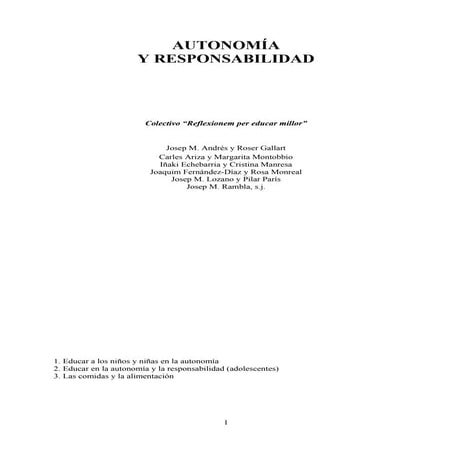 AUTONOMÍA
Y RESPONSABILIDAD

Colectivo "Reflexionem per educar millor"

Josep M. Andrés y Roser Gallart
Carles Ariza y Margarita Montobbio
Iñaki Echebarria y Cristina Manresa
Joaquim Fernández-Díaz y Rosa Monreal
Josep M. Lozano y Pilar París
Josep M. Rambla, s.j.

1. Educar a los niños y niñas en la autonomía
2. Educar en la autonomía y la responsabilidad (adolescentes)
3. Las comidas y la alimentación

1